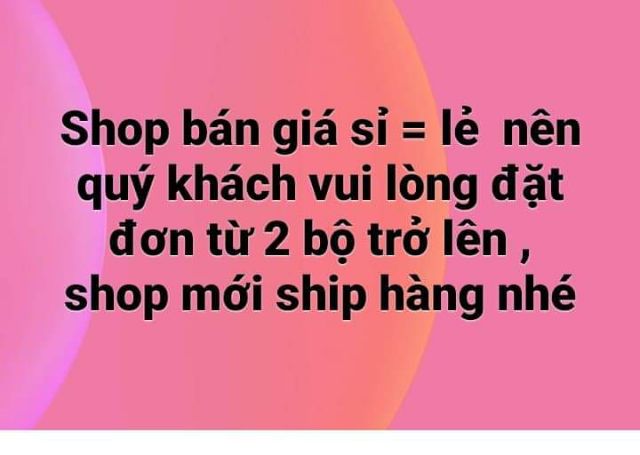 Shop bán giá sỉ = lẻ  nên quý khách vui lòng đặt đơn từ 2 bộ trở lên , shop mới ship hàng nhé